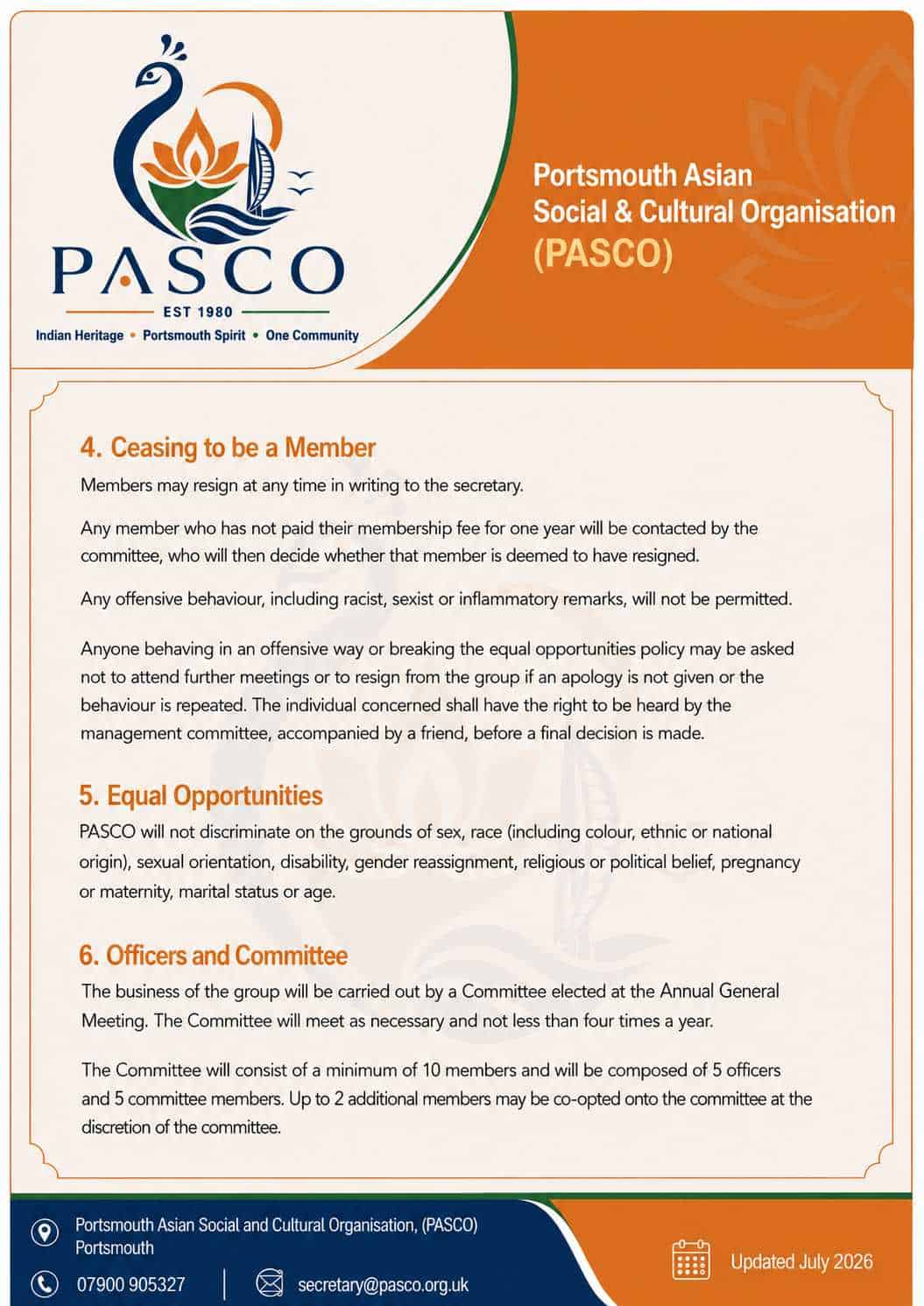 PASCO
EST 1980
Indian Heritage • Portsmouth Spirit • One Community

Portsmouth Asian Social & Cultural Organisation (PASCO)

4. Ceasing to be a Member

Members may resign at any time in writing to the secretary.

Any member who has not paid their membership fee for one year will be contacted by the committee, who will then decide whether that member is deemed to have resigned.

Any offensive behaviour, including racist, sexist or inflammatory remarks, will not be permitted.

Anyone behaving in an offensive way or breaking the equal opportunities policy may be asked not to attend further meetings or to resign from the group if an apology is not given or the behaviour is repeated. The individual concerned shall have the right to be heard by the management committee, accompanied by a friend, before a final decision is made.

5. Equal Opportunities

PASCO will not discriminate on the grounds of sex, race (including colour, ethnic or national origin), sexual orientation, disability, gender reassignment, religious or political belief, pregnancy or maternity, marital status or age.

6. Officers and Committee

The business of the group will be carried out by a Committee elected at the Annual General Meeting. The Committee will meet as necessary and not less than four times a year.

The Committee will consist of a minimum of 10 members and will be composed of 5 officers and 5 committee members. Up to 2 additional members may be co-opted onto the committee at the discretion of the committee.

Portsmouth Asian Social and Cultural Organisation, (PASCO)
Portsmouth

07900 905327

secretary@pasco.org.uk

Updated July 2026